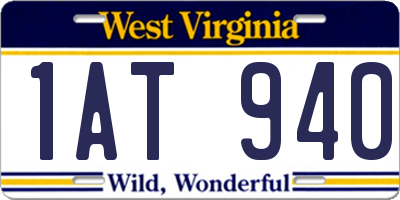 West Virginia

1AT 940

Wild, Wonderful